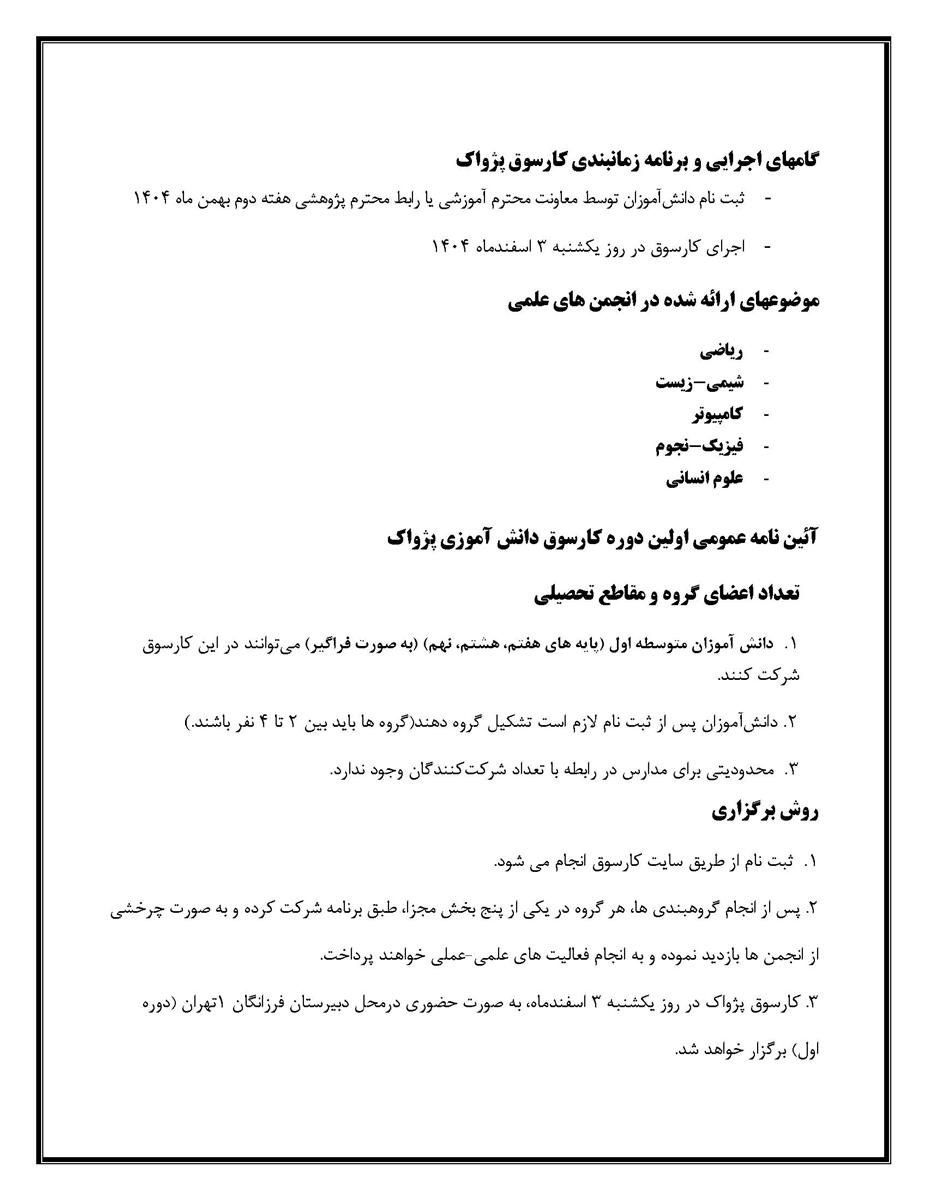 گامهای اجرایی و برنامه زمانبندی کارسوق پژواک

- ثبت نام دانش‌آموزان توسط معاونت محترم آموزشی یا رابط محترم پژوهشی هفته دوم بهمن ماه ۱۴۰۴

- اجرای کارسوق در روز یکشنبه ۳ اسفندماه ۱۴۰۴

موضوعهای ارائه شده در انجمن های علمی

- ریاضی
- شیمی-زیست
- کامپیوتر
- فیزیک-نجوم
- علوم انسانی

آئین نامه عمومی اولین دوره کارسوق دانش آموزی پژواک

تعداد اعضای گروه و مقاطع تحصیلی

۱. دانش آموزان متوسطه اول (پایه های هفتم، هشتم، نهم) (به صورت فراگیر) می‌توانند در این کارسوق شرکت کنند.

۲. دانش‌آموزان پس از ثبت نام لازم است تشکیل گروه دهند(گروه ها باید بین ۲ تا ۴ نفر باشند.)

۳. محدودیتی برای مدارس در رابطه با تعداد شرکت‌کنندگان وجود ندارد.

روش برگزاری

۱. ثبت نام از طریق سایت کارسوق انجام می شود.

۲. پس از انجام گروهبندی ها، هر گروه در یکی از پنج بخش مجزا، طبق برنامه شرکت کرده و به صورت چرخشی از انجمن ها بازدید نموده و به انجام فعالیت های علمی-عملی خواهند پرداخت.

۳. کارسوق پژواک در روز یکشنبه ۳ اسفندماه، به صورت حضوری درمحل دبیرستان فرزانگان ۱تهران (دوره اول) برگزار خواهد شد.